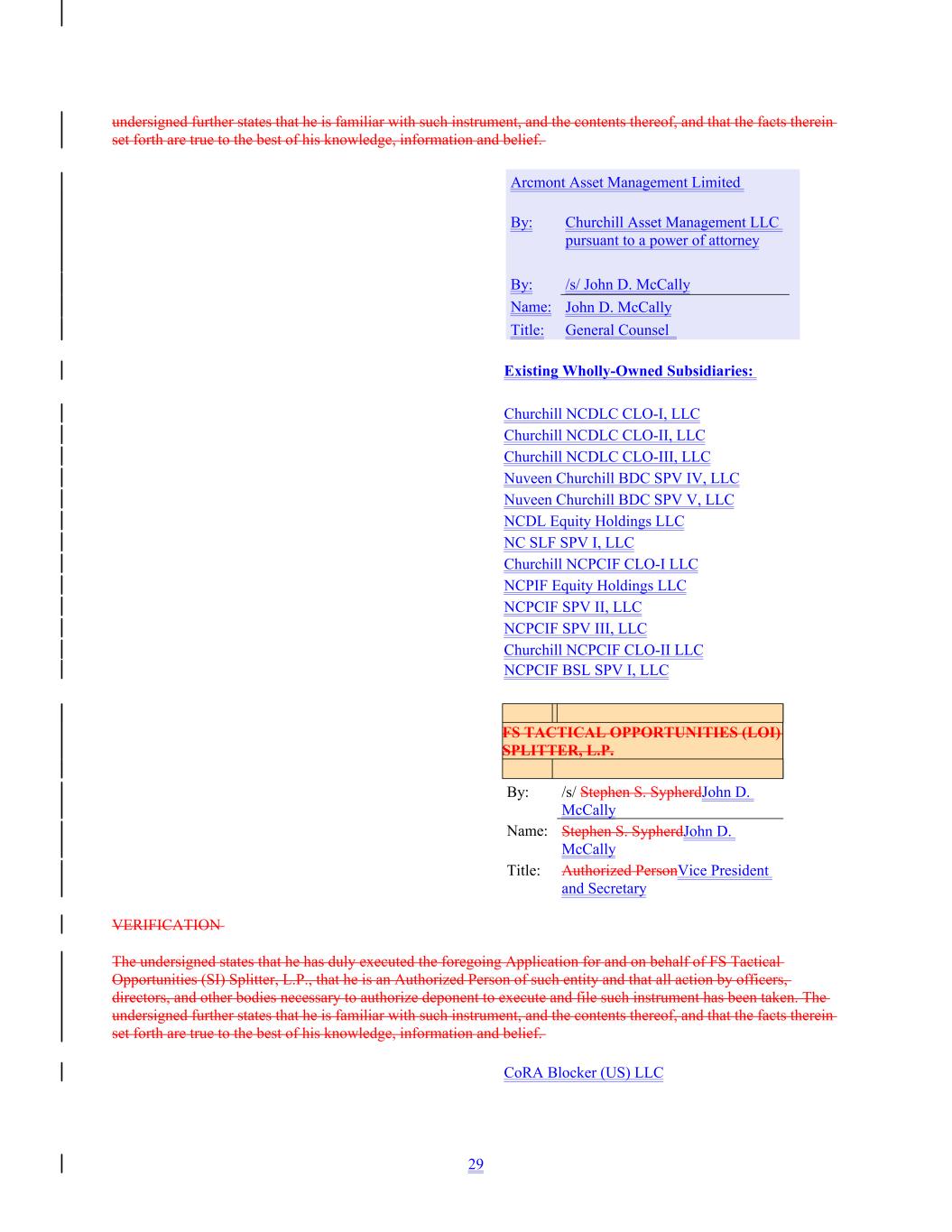 undersigned further states that he is familiar with such instrument, and the contents thereof, and that the facts therein set forth are true to the best of his knowledge, information and belief.

Arcmont Asset Management Limited

By: Churchill Asset Management LLC pursuant to a power of attorney

By: /s/ John D. McCally
Name: John D. McCally
Title: General Counsel

Existing Wholly-Owned Subsidiaries:

Churchill NCDLC CLO-I, LLC
Churchill NCDLC CLO-II, LLC
Churchill NCDLC CLO-III, LLC
Nuveen Churchill BDC SPV IV, LLC
Nuveen Churchill BDC SPV V, LLC
NCDL Equity Holdings LLC
NC SLF SPV I, LLC
Churchill NCPCIF CLO-I LLC
NCPIF Equity Holdings LLC
NCPCIF SPV II, LLC
NCPCIF SPV III, LLC
Churchill NCPCIF CLO-II LLC
NCPCIF BSL SPV I, LLC

FS TACTICAL OPPORTUNITIES (LOI) SPLITTER, L.P.

By: /s/ Stephen S. SypherdJohn D. McCally
Name: Stephen S. SypherdJohn D. McCally
Title: Authorized PersonVice President and Secretary

VERIFICATION

The undersigned states that he has duly executed the foregoing Application for and on behalf of FS Tactical Opportunities (SI) Splitter, L.P., that he is an Authorized Person of such entity and that all action by officers, directors, and other bodies necessary to authorize deponent to execute and file such instrument has been taken. The undersigned further states that he is familiar with such instrument, and the contents thereof, and that the facts therein set forth are true to the best of his knowledge, information and belief.

CoRA Blocker (US) LLC

29